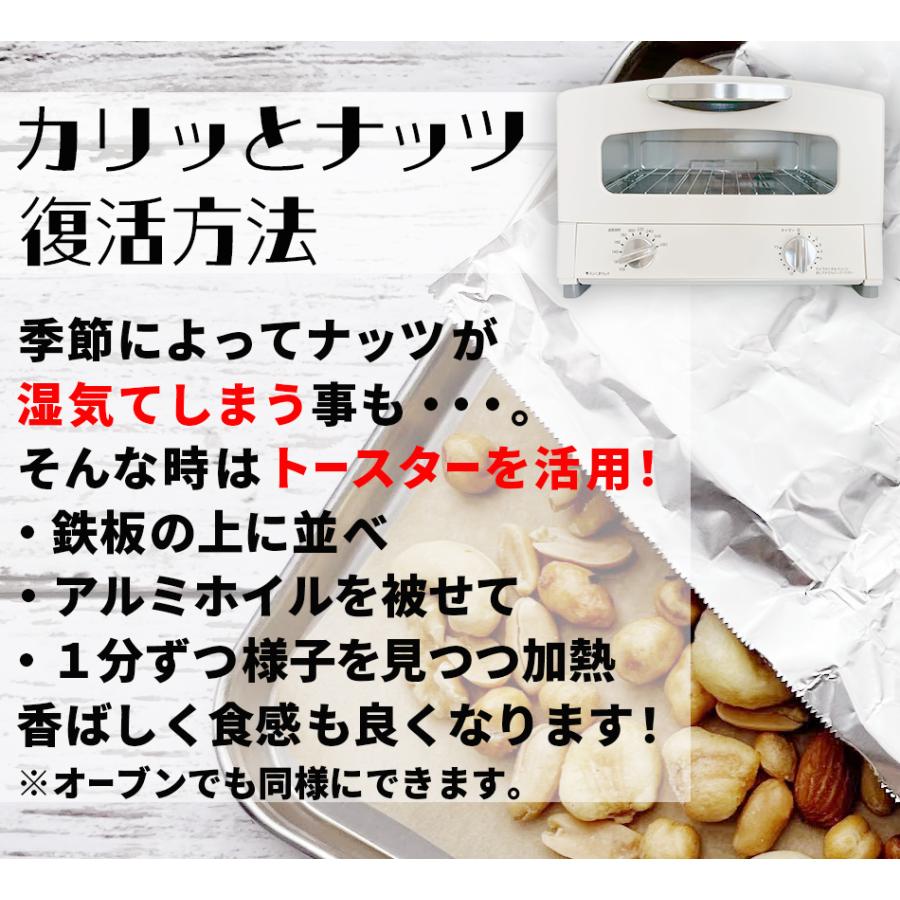 カリッとナッツ
復活方法

季節によってナッツが
湿気てしまう事も・・・。
そんな時はトースターを活用！
・鉄板の上に並べ
・アルミホイルを被せて
・１分ずつ様子を見つつ加熱
香ばしく食感も良くなります！
※オーブンでも同様にできます。